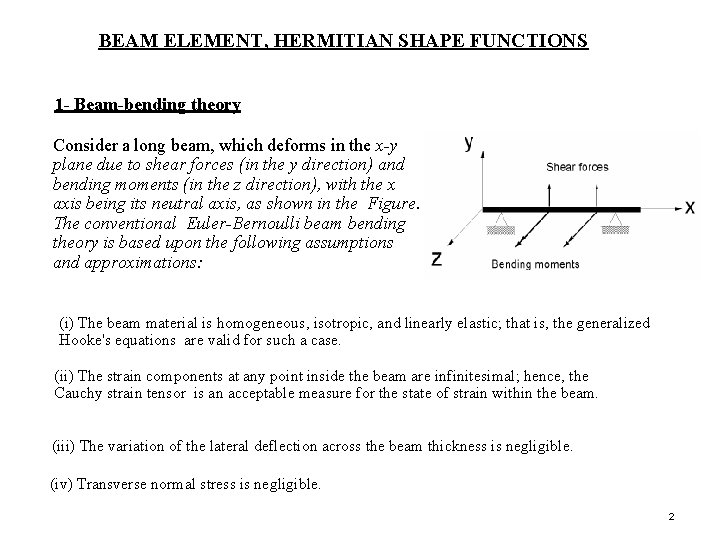 BEAM ELEMENT, HERMITIAN SHAPE FUNCTIONS

1- Beam-bending theory

Consider a long beam, which deforms in the x-y plane due to shear forces (in the y direction) and bending moments (in the z direction), with the x axis being its neutral axis, as shown in the Figure. The conventional Euler-Bernoulli beam bending theory is based upon the following assumptions and approximations:

y
Shear forces
x
z
Bending moments

(i) The beam material is homogeneous, isotropic, and linearly elastic; that is, the generalized Hooke's equations are valid for such a case.

(ii) The strain components at any point inside the beam are infinitesimal; hence, the Cauchy strain tensor is an acceptable measure for the state of strain within the beam.

(iii) The variation of the lateral deflection across the beam thickness is negligible.

(iv) Transverse normal stress is negligible.

2